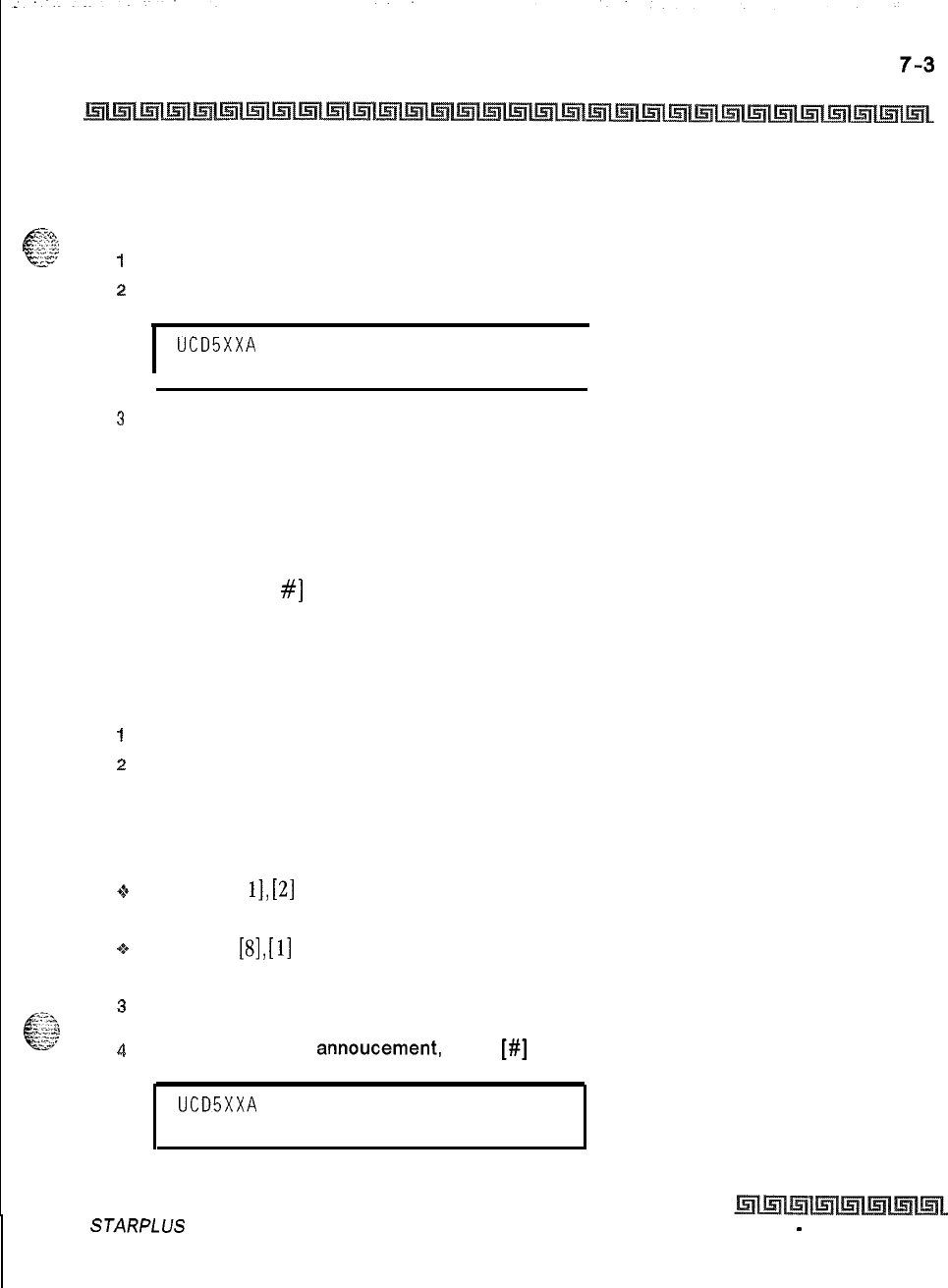 7-3

1

2

UCD5XXA

3

#]

1

2

1],[2]

[8],[1]

3

4 annoucement, [#]

UCD5XXA

STARPLUS